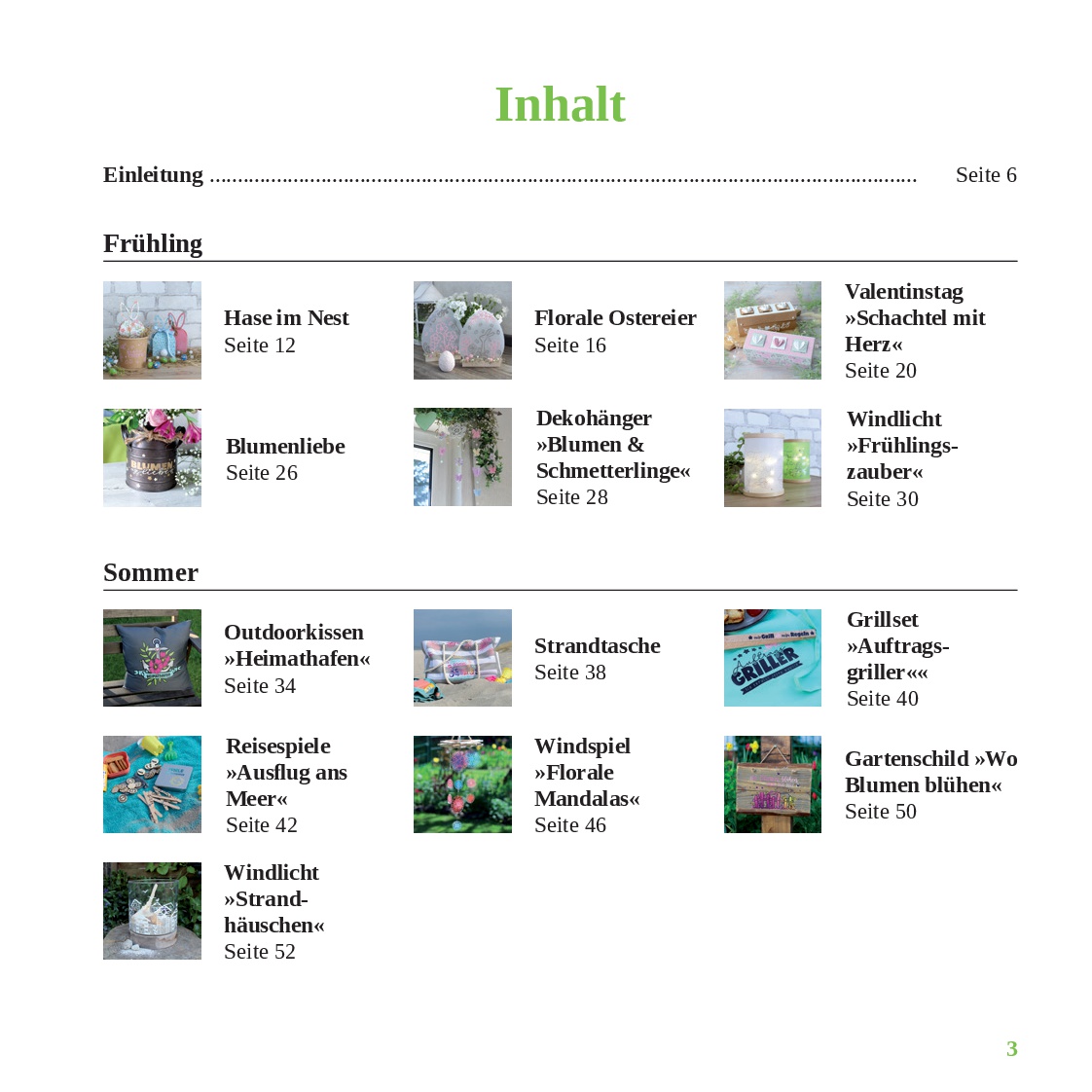 Inhalt

Einleitung ........................................................................................................................ Seite 6

Frühling

Hase im Nest
Seite 12

Florale Ostereier
Seite 16

Valentinstag »Schachtel mit Herz«
Seite 20

Blumenliebe
Seite 26

Dekohänger »Blumen & Schmetterlinge«
Seite 28

Windlicht »Frühlingszauber«
Seite 30

Sommer

Outdoorkissen »Heimathafen«
Seite 34

Strandtasche
Seite 38

Grillset »Auftragsgriller««
Seite 40

Reisespiele »Ausflug ans Meer«
Seite 42

Windspiel »Florale Mandalas«
Seite 46

Gartenschild »Wo Blumen blühen«
Seite 50

Windlicht »Strandhäuschen«
Seite 52

3